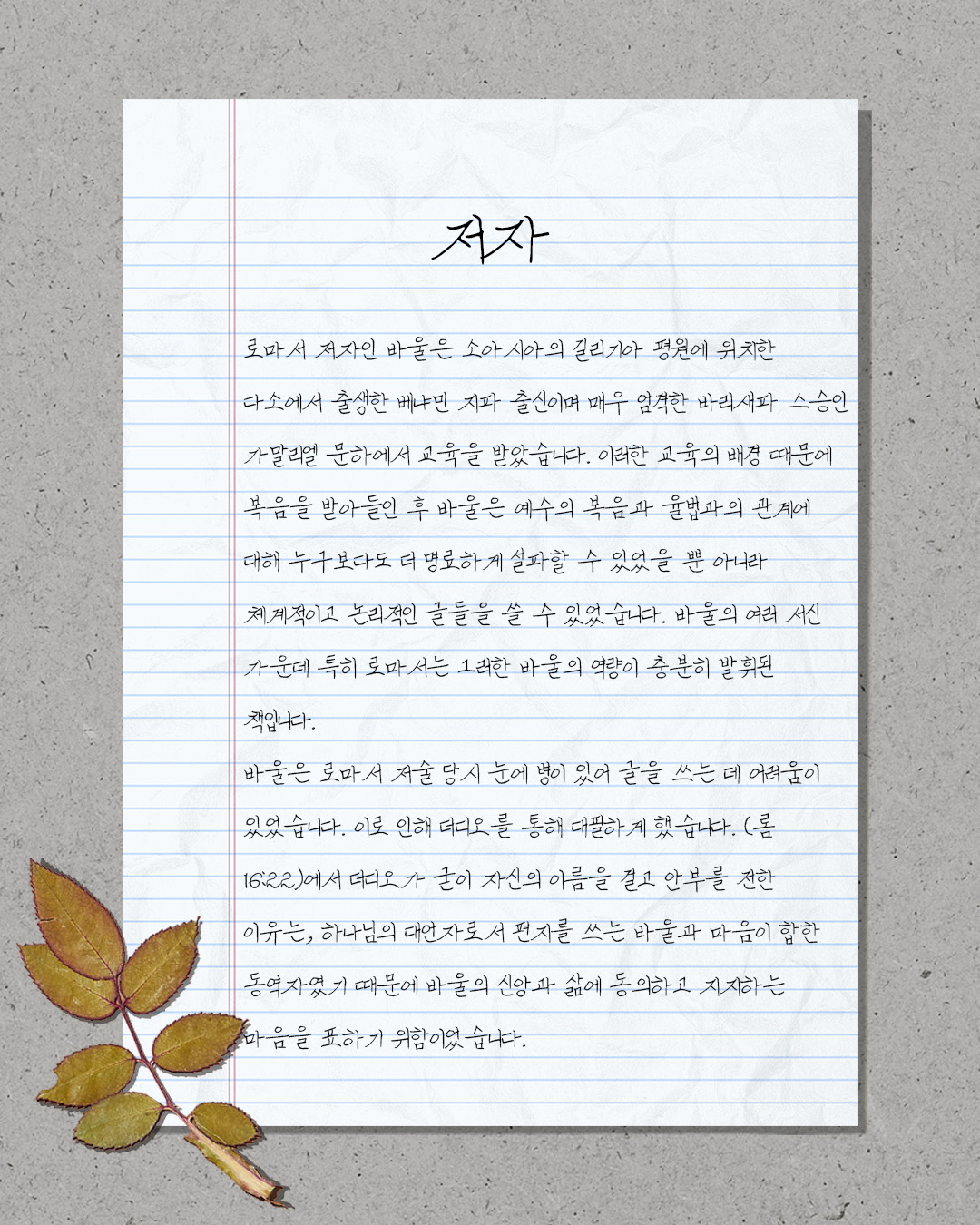 저자

로마서 저자인 바울은 소아시아의 길리기아 평원에 위치한 다소에서 출생한 베냐민 지파 출신이며 매우 엄격한 바리새파 스승인 가말리엘 문하에서 교육을 받았습니다. 이러한 교육의 배경 때문에 복음을 받아들인 후 바울은 예수의 복음과 율법과의 관계에 대해 누구보다도 더 명료하게 설파할 수 있었을 뿐 아니라 체계적이고 논리적인 글들을 쓸 수 있었습니다. 바울의 여러 서신 가운데 특히 로마서는 그러한 바울의 역량이 충분히 발휘된 책입니다.
바울은 로마서 저술 당시 눈에 병이 있어 글을 쓰는 데 어려움이 있었습니다. 이로 인해 더디오를 통해 대필하게 했습니다. (롬 16:22)에서 더디오가 굳이 자신의 이름을 걸고 안부를 전한 이유는, 하나님의 대언자로서 편지를 쓰는 바울과 마음이 합한 동역자였기 때문에 바울의 신앙과 삶에 동의하고 지지하는 마음을 표하기 위함이었습니다.